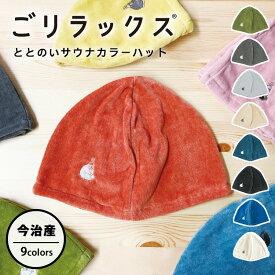 ごリラックス®

ととのいサウナカラーハット

今治産

9colors